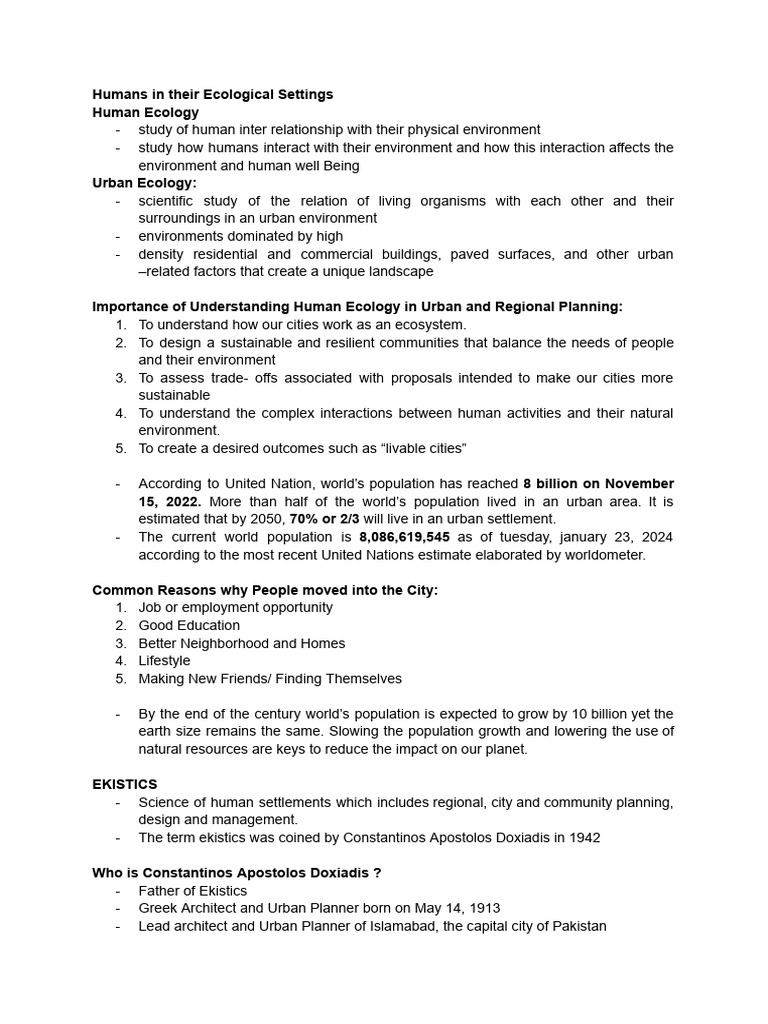 Humans in their Ecological Settings
Human Ecology
- study of human inter relationship with their physical environment
- study how humans interact with their environment and how this interaction affects the environment and human well Being
Urban Ecology:
- scientific study of the relation of living organisms with each other and their surroundings in an urban environment
- environments dominated by high
- density residential and commercial buildings, paved surfaces, and other urban –related factors that create a unique landscape

Importance of Understanding Human Ecology in Urban and Regional Planning:
1. To understand how our cities work as an ecosystem.
2. To design a sustainable and resilient communities that balance the needs of people and their environment
3. To assess trade- offs associated with proposals intended to make our cities more sustainable
4. To understand the complex interactions between human activities and their natural environment.
5. To create a desired outcomes such as "livable cities"

- According to United Nation, world's population has reached 8 billion on November 15, 2022. More than half of the world's population lived in an urban area. It is estimated that by 2050, 70% or 2/3 will live in an urban settlement.
- The current world population is 8,086,619,545 as of tuesday, january 23, 2024 according to the most recent United Nations estimate elaborated by worldometer.

Common Reasons why People moved into the City:
1. Job or employment opportunity
2. Good Education
3. Better Neighborhood and Homes
4. Lifestyle
5. Making New Friends/ Finding Themselves

- By the end of the century world's population is expected to grow by 10 billion yet the earth size remains the same. Slowing the population growth and lowering the use of natural resources are keys to reduce the impact on our planet.

EKISTICS
- Science of human settlements which includes regional, city and community planning, design and management.
- The term ekistics was coined by Constantinos Apostolos Doxiadis in 1942

Who is Constantinos Apostolos Doxiadis ?
- Father of Ekistics
- Greek Architect and Urban Planner born on May 14, 1913
- Lead architect and Urban Planner of Islamabad, the capital city of Pakistan